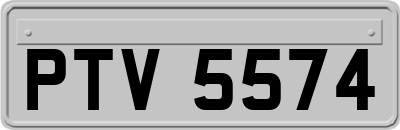 PTV 5574